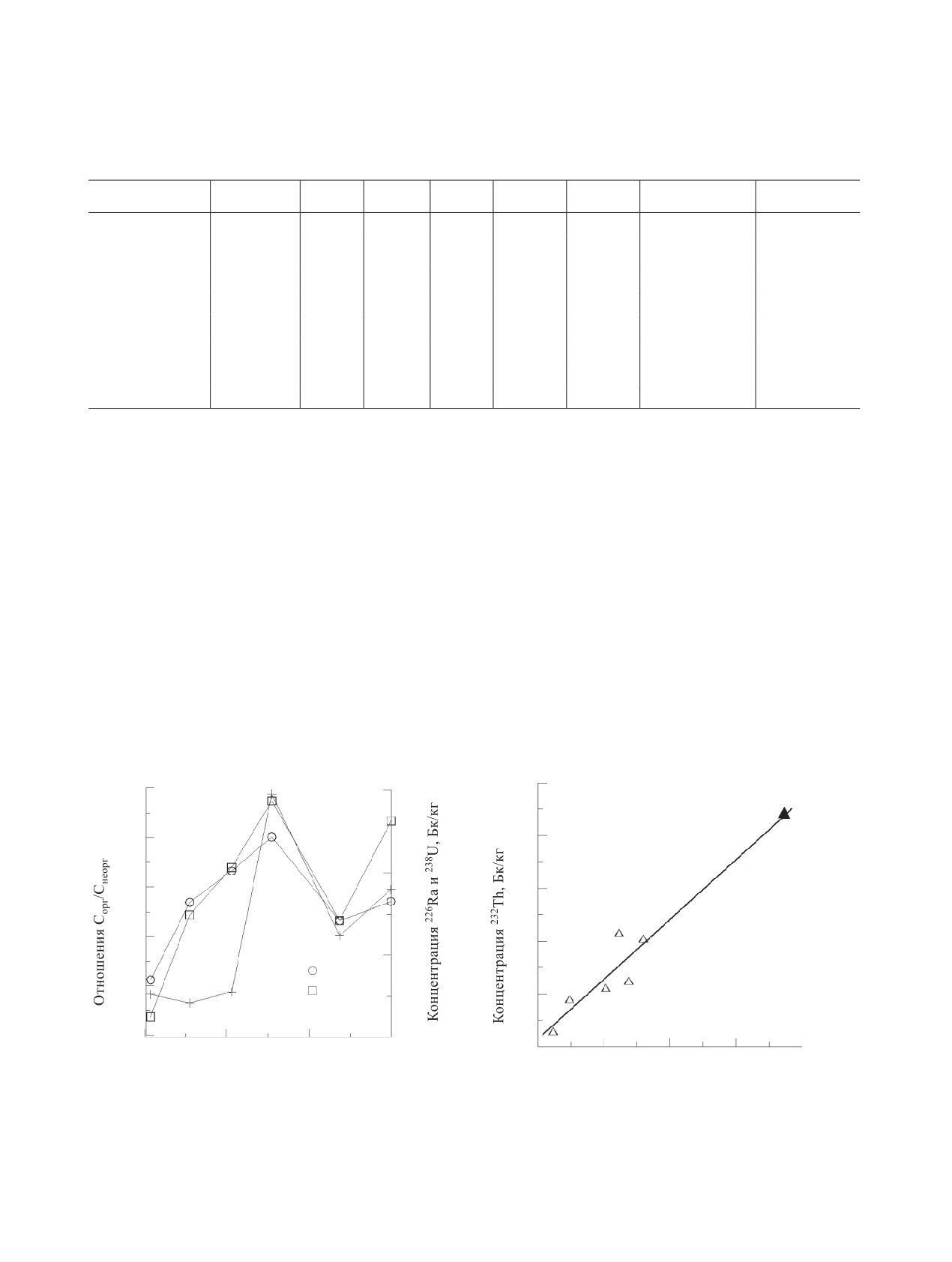 Отношения $C_{орг}/C_{неорг}$

Концентрация $^{226}Ra$ и $^{238}U$, Бк/кг

Концентрация $^{232}Th$, Бк/кг